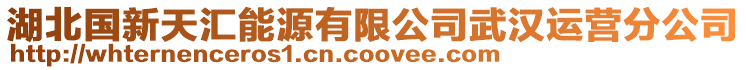 湖北国新天汇能源有限公司武汉运营分公司
http://whternenceros1.cn.coovee.com